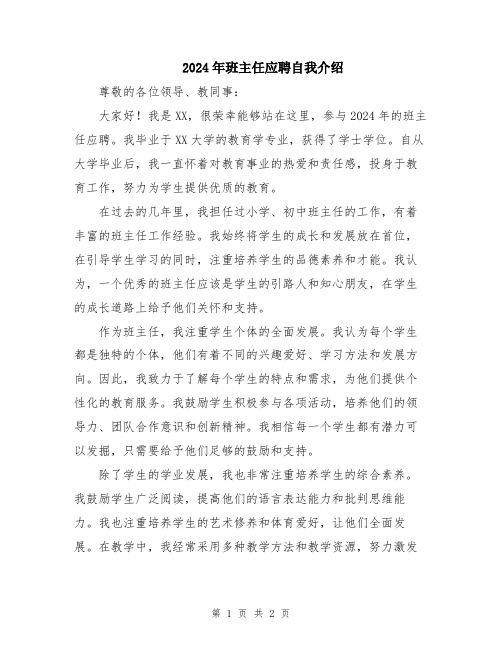 2024年班主任应聘自我介绍

尊敬的各位领导、教同事：

大家好！我是XX，很荣幸能够站在这里，参与2024年的班主任应聘。我毕业于XX大学的教育学专业，获得了学士学位。自从大学毕业后，我一直怀着对教育事业的热爱和责任感，投身于教育工作，努力为学生提供优质的教育。

在过去的几年里，我担任过小学、初中班主任的工作，有着丰富的班主任工作经验。我始终将学生的成长和发展放在首位，在引导学生学习的同时，注重培养学生的品德素养和才能。我认为，一个优秀的班主任应该是学生的引路人和知心朋友，在学生的成长道路上给予他们关怀和支持。

作为班主任，我注重学生个体的全面发展。我认为每个学生都是独特的个体，他们有着不同的兴趣爱好、学习方法和发展方向。因此，我致力于了解每个学生的特点和需求，为他们提供个性化的教育服务。我鼓励学生积极参与各项活动，培养他们的领导力、团队合作意识和创新精神。我相信每一个学生都有潜力可以发掘，只需要给予他们足够的鼓励和支持。

除了学生的学业发展，我也非常注重培养学生的综合素养。我鼓励学生广泛阅读，提高他们的语言表达能力和批判思维能力。我也注重培养学生的艺术修养和体育爱好，让他们全面发展。在教学中，我经常采用多种教学方法和教学资源，努力激发

第 1 页 共 2 页